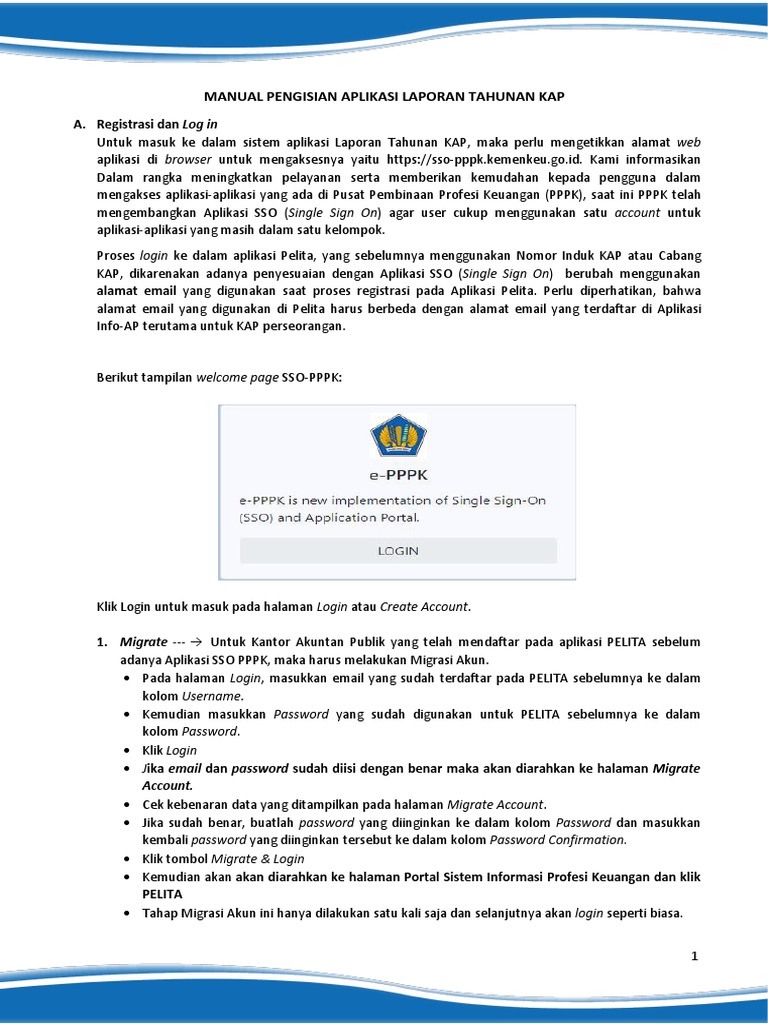 MANUAL PENGISIAN APLIKASI LAPORAN TAHUNAN KAP

A. Registrasi dan Log in

Untuk masuk ke dalam sistem aplikasi Laporan Tahunan KAP, maka perlu mengetikkan alamat web aplikasi di browser untuk mengaksesnya yaitu https://sso-pppk.kemenkeu.go.id. Kami informasikan Dalam rangka meningkatkan pelayanan serta memberikan kemudahan kepada pengguna dalam mengakses aplikasi-aplikasi yang ada di Pusat Pembinaan Profesi Keuangan (PPPK), saat ini PPPK telah mengembangkan Aplikasi SSO (Single Sign On) agar user cukup menggunakan satu account untuk aplikasi-aplikasi yang masih dalam satu kelompok.

Proses login ke dalam aplikasi Pelita, yang sebelumnya menggunakan Nomor Induk KAP atau Cabang KAP, dikarenakan adanya penyesuaian dengan Aplikasi SSO (Single Sign On) berubah menggunakan alamat email yang digunakan saat proses registrasi pada Aplikasi Pelita. Perlu diperhatikan, bahwa alamat email yang digunakan di Pelita harus berbeda dengan alamat email yang terdaftar di Aplikasi Info-AP terutama untuk KAP perseorangan.

Berikut tampilan welcome page SSO-PPPK:

e-PPPK

e-PPPK is new implementation of Single Sign-On (SSO) and Application Portal.

LOGIN

Klik Login untuk masuk pada halaman Login atau Create Account.

1. Migrate --- → Untuk Kantor Akuntan Publik yang telah mendaftar pada aplikasi PELITA sebelum adanya Aplikasi SSO PPPK, maka harus melakukan Migrasi Akun.
• Pada halaman Login, masukkan email yang sudah terdaftar pada PELITA sebelumnya ke dalam kolom Username.
• Kemudian masukkan Password yang sudah digunakan untuk PELITA sebelumnya ke dalam kolom Password.
• Klik Login
• Jika email dan password sudah diisi dengan benar maka akan diarahkan ke halaman Migrate Account.
• Cek kebenaran data yang ditampilkan pada halaman Migrate Account.
• Jika sudah benar, buatlah password yang diinginkan ke dalam kolom Password dan masukkan kembali password yang diinginkan tersebut ke dalam kolom Password Confirmation.
• Klik tombol Migrate & Login
• Kemudian akan akan diarahkan ke halaman Portal Sistem Informasi Profesi Keuangan dan klik PELITA
• Tahap Migrasi Akun ini hanya dilakukan satu kali saja dan selanjutnya akan login seperti biasa.

1